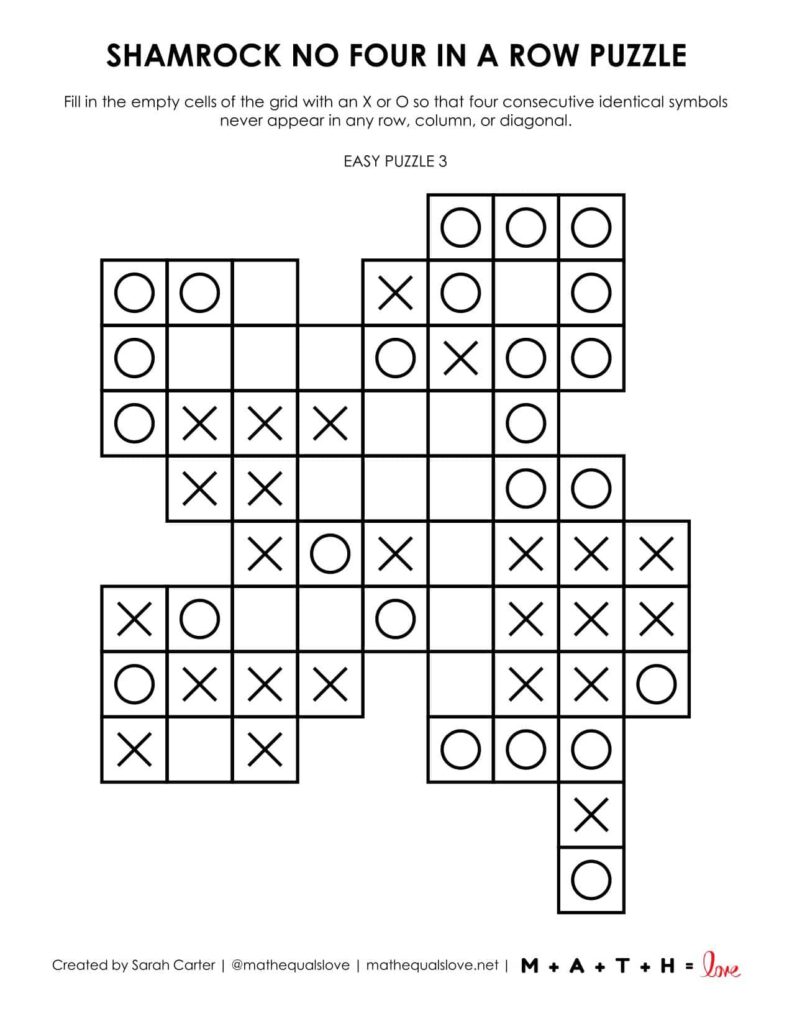 SHAMROCK NO FOUR IN A ROW PUZZLE

Fill in the empty cells of the grid with an X or O so that four consecutive identical symbols never appear in any row, column, or diagonal.

EASY PUZZLE 3

| | | | | | O | O | O | |
|---|---|---|---|---|---|---|---|---|
| O | O | | | X | O | | O | |
| O | | | | O | X | O | O | |
| O | X | X | X | | | O | | |
| | X | X | | | | O | O | |
| | | X | O | X | | X | X | X |
| X | O | | | O | | X | X | X |
| O | X | X | X | | | X | X | O |
| X | | X | | | O | O | O | |
| | | | | | | | X | |
| | | | | | | | O | |

Created by Sarah Carter | @mathequalslove | mathequalslove.net | M + A + T + H = love